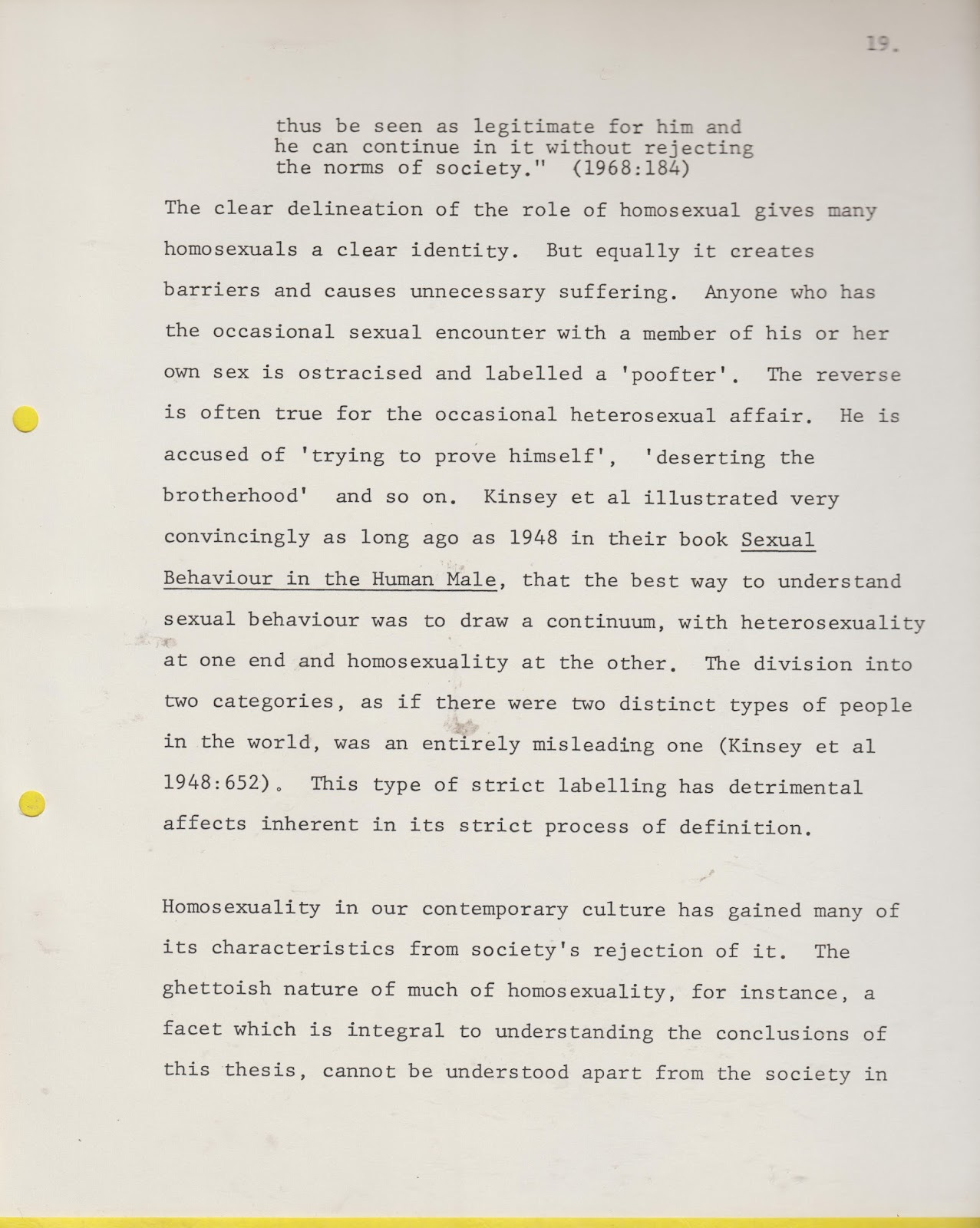 19.

thus be seen as legitimate for him and he can continue in it without rejecting the norms of society." (1968:184)

The clear delineation of the role of homosexual gives many homosexuals a clear identity. But equally it creates barriers and causes unnecessary suffering. Anyone who has the occasional sexual encounter with a member of his or her own sex is ostracised and labelled a 'poofter'. The reverse is often true for the occasional heterosexual affair. He is accused of 'trying to prove himself', 'deserting the brotherhood' and so on. Kinsey et al illustrated very convincingly as long ago as 1948 in their book Sexual Behaviour in the Human Male, that the best way to understand sexual behaviour was to draw a continuum, with heterosexuality at one end and homosexuality at the other. The division into two categories, as if there were two distinct types of people in the world, was an entirely misleading one (Kinsey et al 1948:652). This type of strict labelling has detrimental affects inherent in its strict process of definition.

Homosexuality in our contemporary culture has gained many of its characteristics from society's rejection of it. The ghettoish nature of much of homosexuality, for instance, a facet which is integral to understanding the conclusions of this thesis, cannot be understood apart from the society in